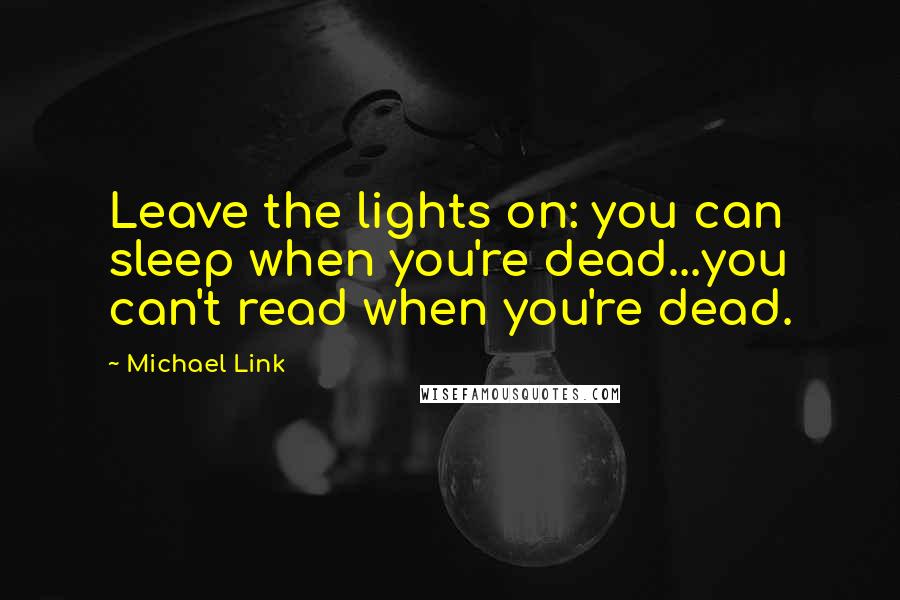 Leave the lights on: you can sleep when you're dead...you can't read when you're dead.

~ Michael Link

WISEFAMOUSQUOTES.COM